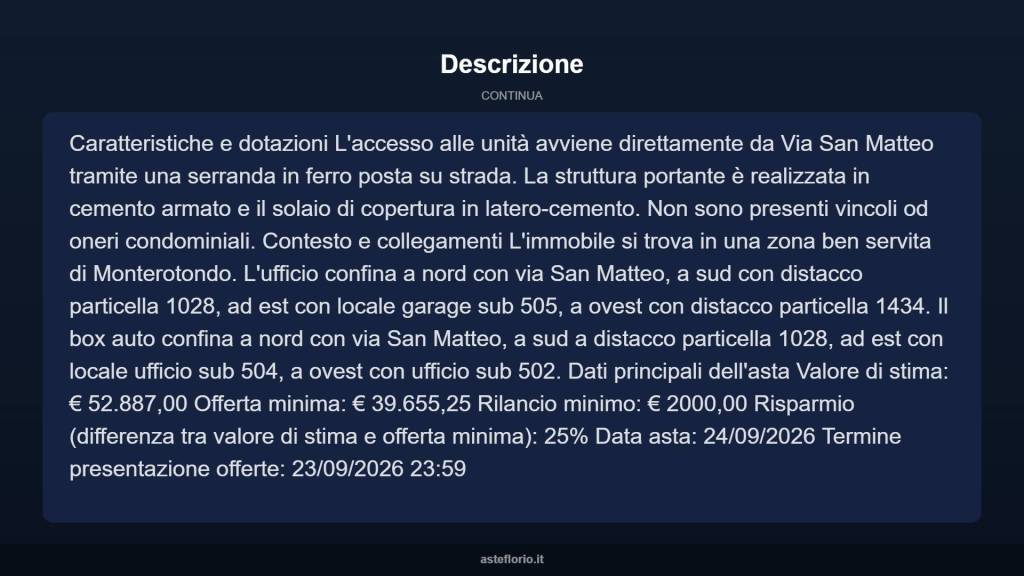 Descrizione

CONTINUA

Caratteristiche e dotazioni L'accesso alle unità avviene direttamente da Via San Matteo tramite una serranda in ferro posta su strada. La struttura portante è realizzata in cemento armato e il solaio di copertura in latero-cemento. Non sono presenti vincoli od oneri condominiali. Contesto e collegamenti L'immobile si trova in una zona ben servita di Monterotondo. L'ufficio confina a nord con via San Matteo, a sud con distacco particella 1028, ad est con locale garage sub 505, a ovest con distacco particella 1434. Il box auto confina a nord con via San Matteo, a sud a distacco particella 1028, ad est con locale ufficio sub 504, a ovest con ufficio sub 502. Dati principali dell'asta Valore di stima: € 52.887,00 Offerta minima: € 39.655,25 Rilancio minimo: € 2000,00 Risparmio (differenza tra valore di stima e offerta minima): 25% Data asta: 24/09/2026 Termine presentazione offerte: 23/09/2026 23:59

asteflorio.it